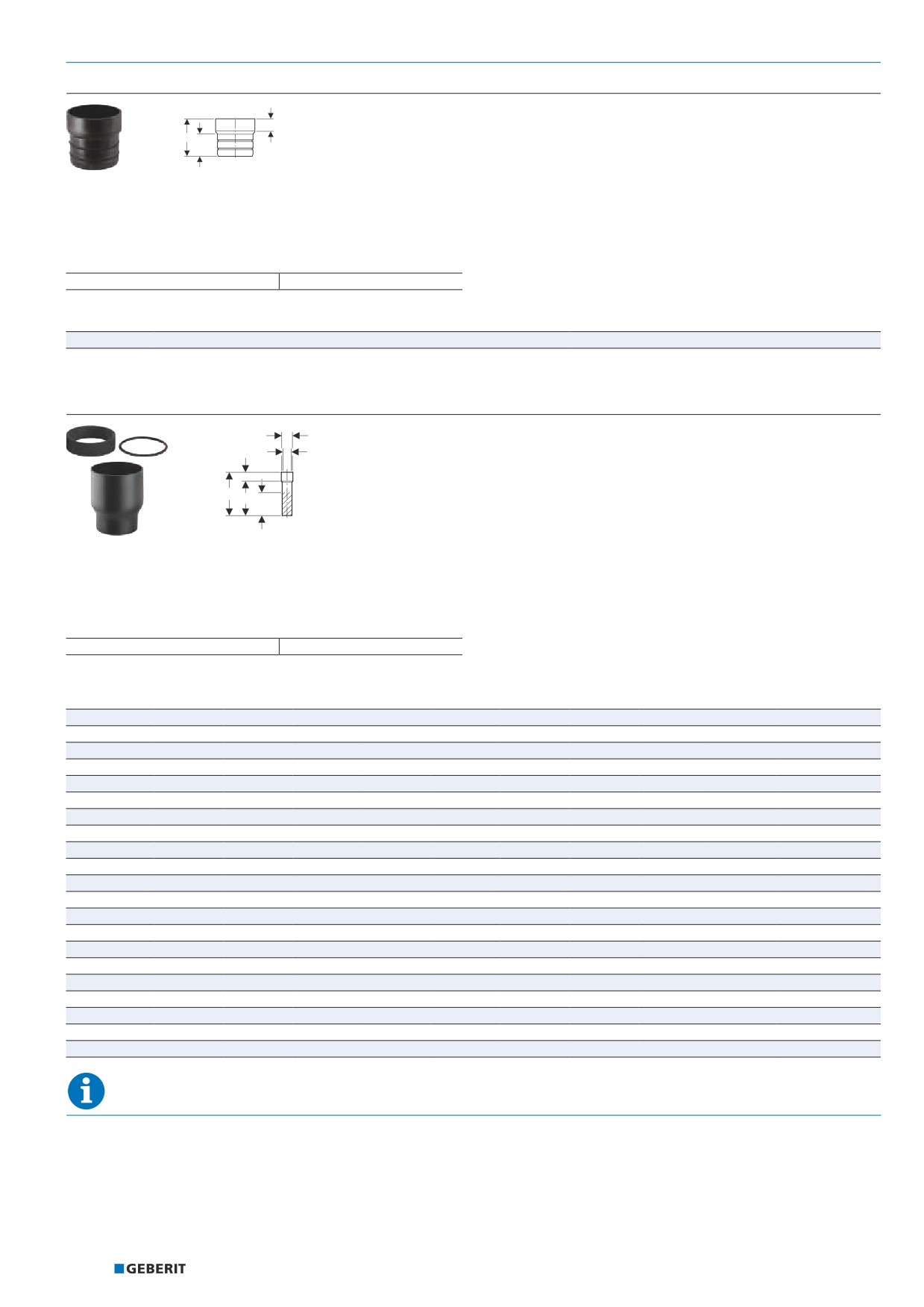 GEBERIT